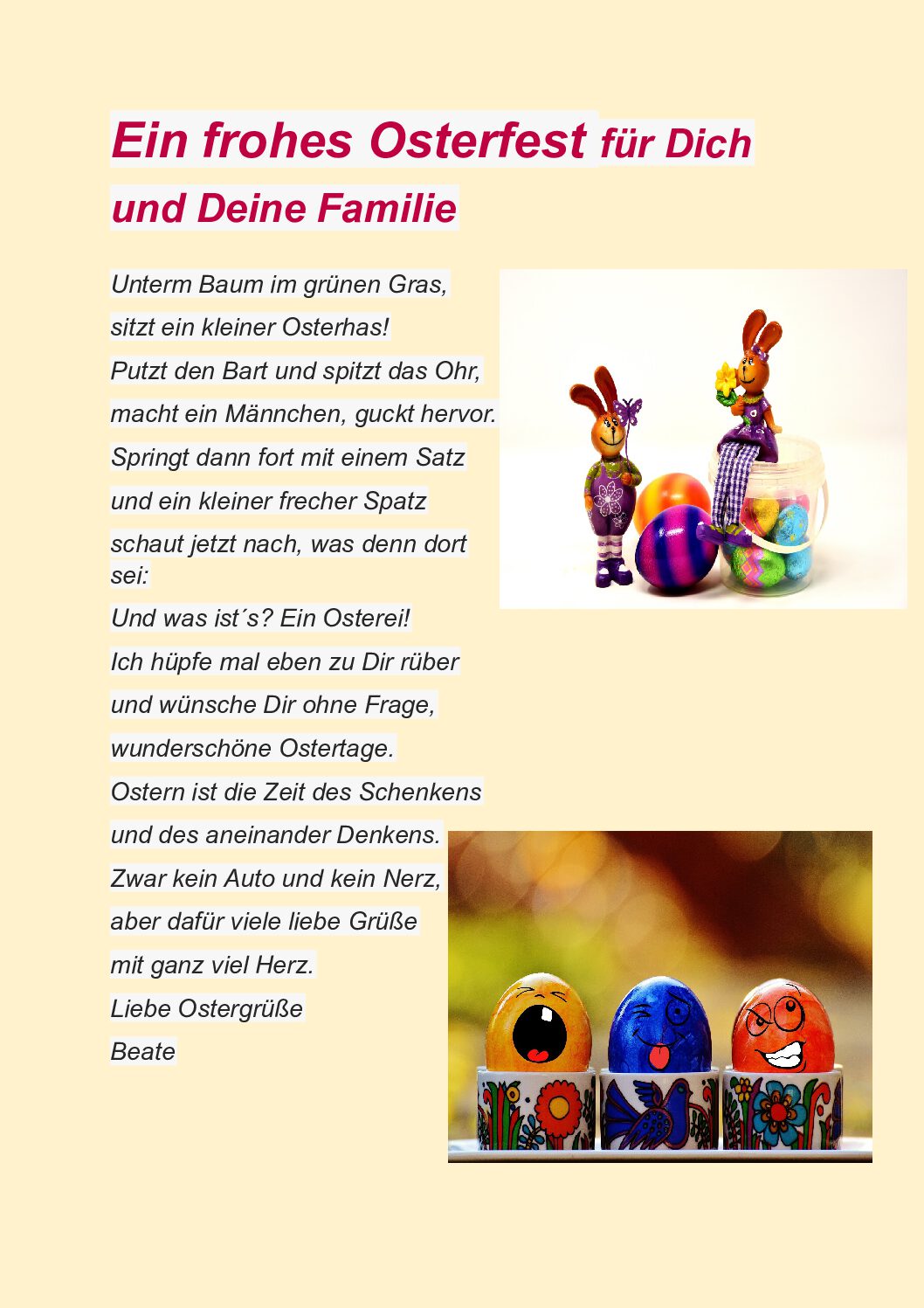 Ein frohes Osterfest für Dich und Deine Familie

Unterm Baum im grünen Gras,
sitzt ein kleiner Osterhas!
Putzt den Bart und spitzt das Ohr,
macht ein Männchen, guckt hervor.
Springt dann fort mit einem Satz
und ein kleiner frecher Spatz
schaut jetzt nach, was denn dort sei:
Und was ist´s? Ein Osterei!
Ich hüpfe mal eben zu Dir rüber
und wünsche Dir ohne Frage,
wunderschöne Ostertage.
Ostern ist die Zeit des Schenkens
und des aneinander Denkens.
Zwar kein Auto und kein Nerz,
aber dafür viele liebe Grüße
mit ganz viel Herz.
Liebe Ostergrüße
Beate